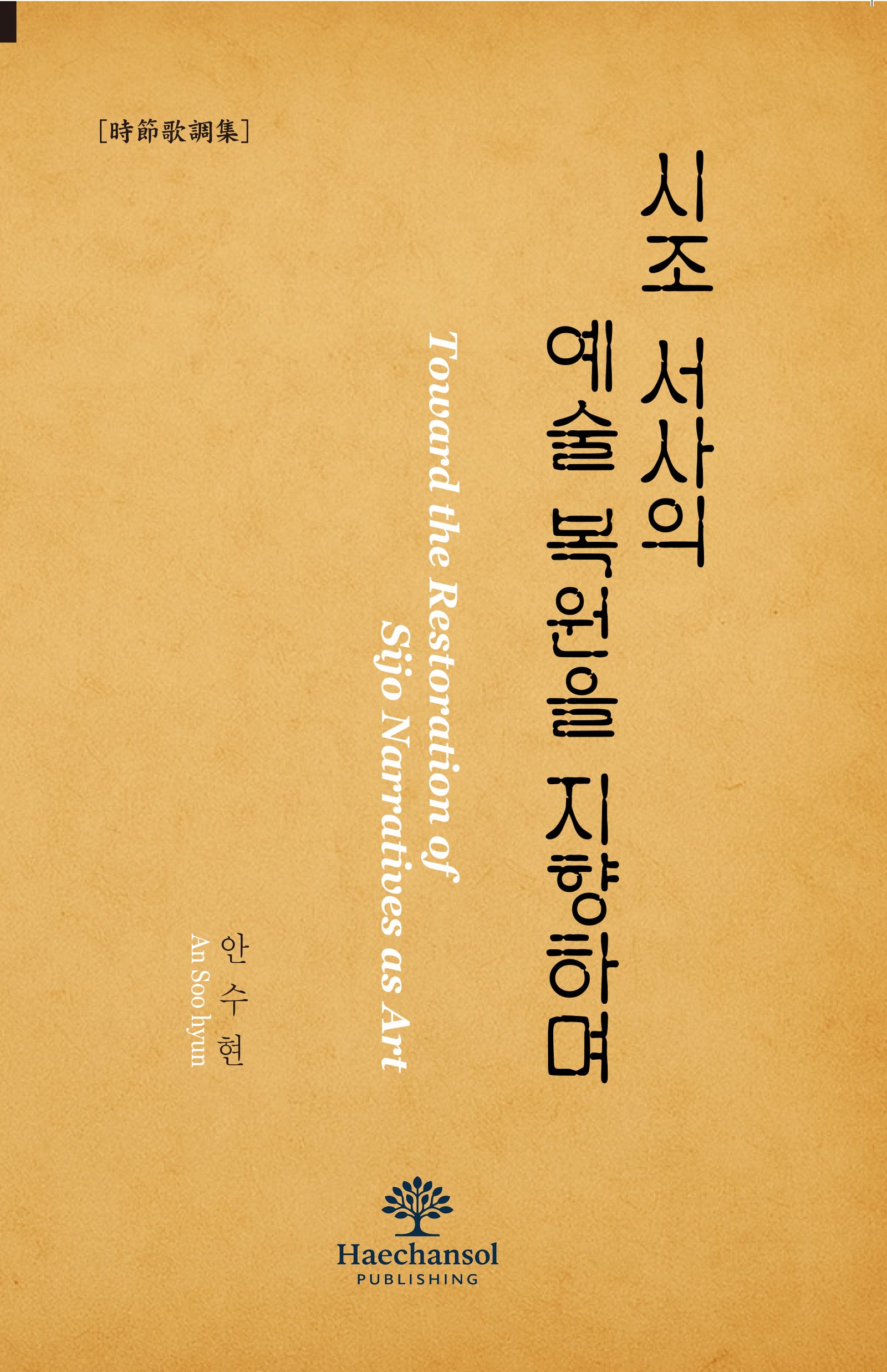 [時節歌調集]

시조 서사의
예술 복원을 지향하며

Toward the Restoration of
Sijo Narratives as Art

안 수 현
An Soo hyun

Haechansol
PUBLISHING